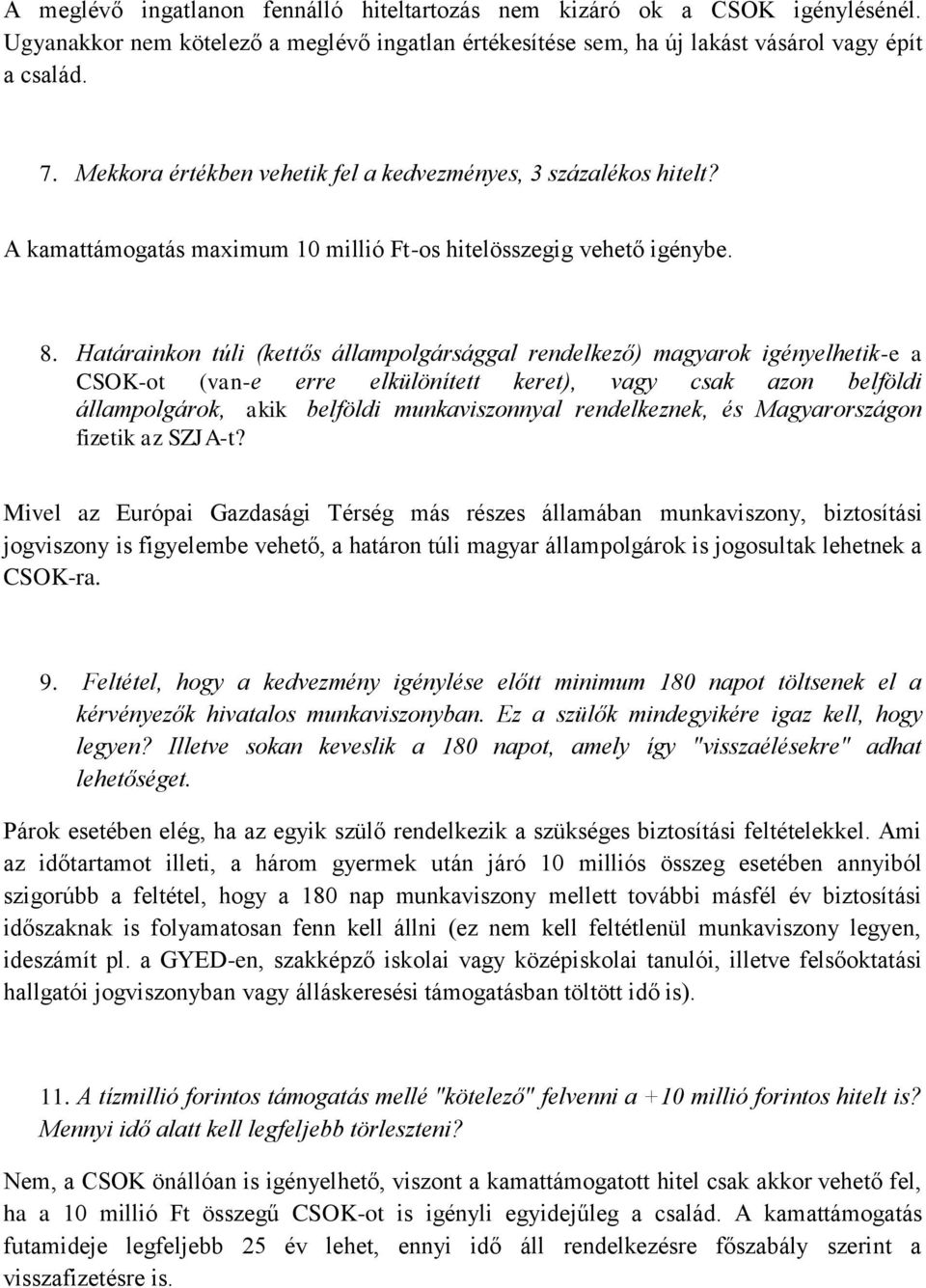 A meglévő ingatlanon fennálló hiteltartozás nem kizáró ok a CSOK igénylésénél. Ugyanakkor nem kötelező a meglévő ingatlan értékesítése sem, ha új lakást vásárol vagy épít a család.

7. Mekkora értékben vehetik fel a kedvezményes, 3 százalékos hitelt?

A kamattámogatás maximum 10 millió Ft-os hitelösszegig vehető igénybe.

8. Határainkon túli (kettős állampolgársággal rendelkező) magyarok igényelhetik-e a CSOK-ot (van-e erre elkülönített keret), vagy csak azon belföldi állampolgárok, akik belföldi munkaviszonnyal rendelkeznek, és Magyarországon fizetik az SZJA-t?

Mivel az Európai Gazdasági Térség más részes államában munkaviszony, biztosítási jogviszony is figyelembe vehető, a határon túli magyar állampolgárok is jogosultak lehetnek a CSOK-ra.

9. Feltétel, hogy a kedvezmény igénylése előtt minimum 180 napot töltsenek el a kérvényezők hivatalos munkaviszonyban. Ez a szülők mindegyikére igaz kell, hogy legyen? Illetve sokan keveslik a 180 napot, amely így "visszaélésekre" adhat lehetőséget.

Párok esetében elég, ha az egyik szülő rendelkezik a szükséges biztosítási feltételekkel. Ami az időtartamot illeti, a három gyermek után járó 10 milliós összeg esetében annyiból szigorúbb a feltétel, hogy a 180 nap munkaviszony mellett további másfél év biztosítási időszaknak is folyamatosan fenn kell állni (ez nem kell feltétlenül munkaviszony legyen, ideszámít pl. a GYED-en, szakképző iskolai vagy középiskolai tanulói, illetve felsőoktatási hallgatói jogviszonyban vagy álláskeresési támogatásban töltött idő is).

11. A tízmillió forintos támogatás mellé "kötelező" felvenni a +10 millió forintos hitelt is? Mennyi idő alatt kell legfeljebb törleszteni?

Nem, a CSOK önállóan is igényelhető, viszont a kamattámogatott hitel csak akkor vehető fel, ha a 10 millió Ft összegű CSOK-ot is igényli egyidejűleg a család. A kamattámogatás futamideje legfeljebb 25 év lehet, ennyi idő áll rendelkezésre főszabály szerint a visszafizetésre is.